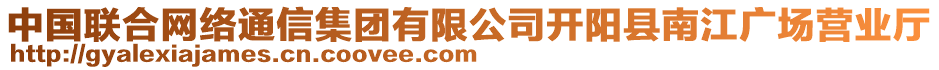 中国联合网络通信集团有限公司开阳县南江广场营业厅
http://gyalexiajames.cn.coovee.com